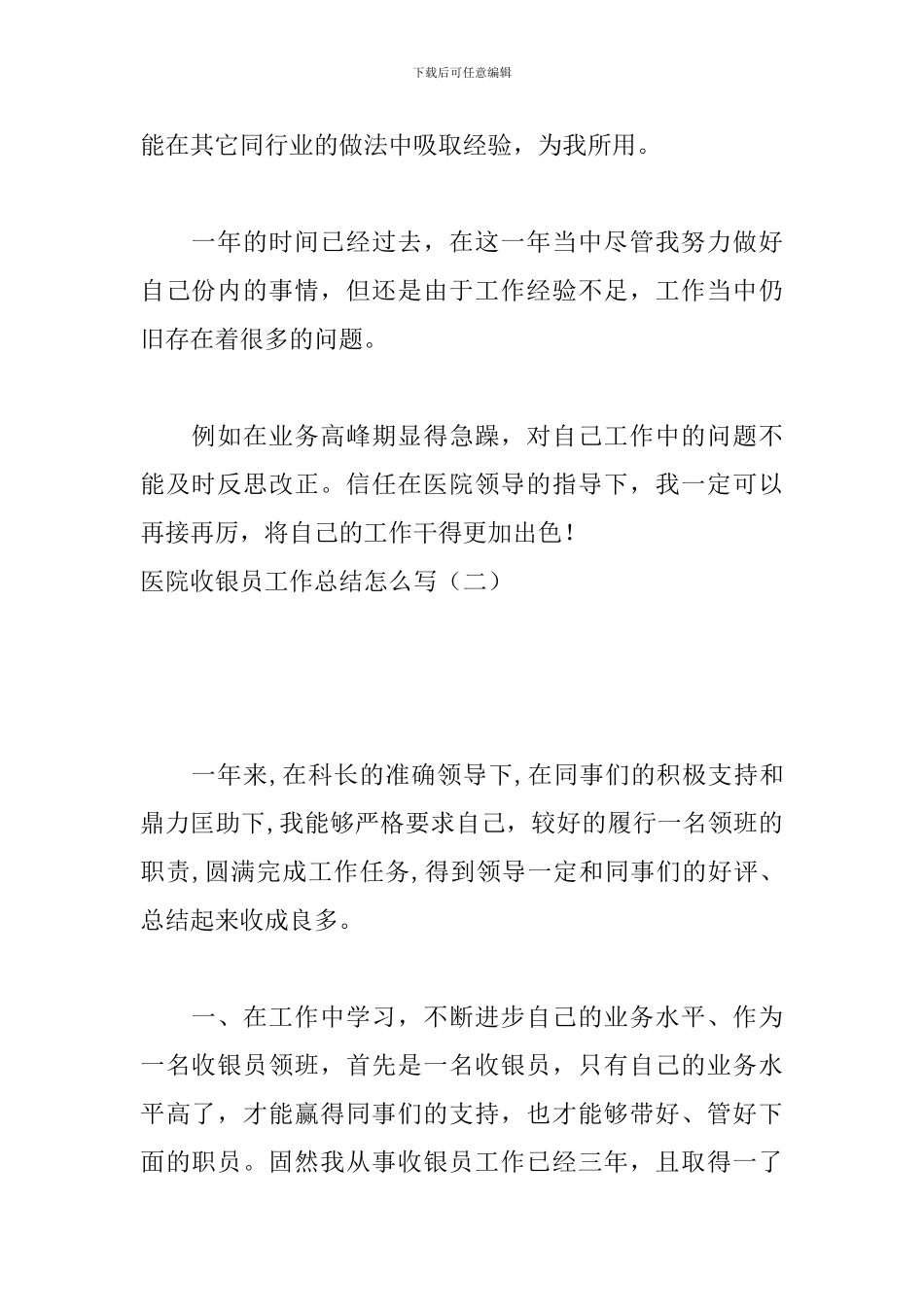 下载后可任意编辑

能在其它同行业的做法中吸取经验，为我所用。

一年的时间已经过去，在这一年当中尽管我努力做好自己份内的事情，但还是由于工作经验不足，工作当中仍旧存在着很多的问题。

例如在业务高峰期显得急躁，对自己工作中的问题不能及时反思改正。信任在医院领导的指导下，我一定可以再接再厉，将自己的工作干得更加出色！
医院收银员工作总结怎么写（二）

一年来,在科长的准确领导下,在同事们的积极支持和鼎力匡助下,我能够严格要求自己，较好的履行一名领班的职责,圆满完成工作任务,得到领导一定和同事们的好评、总结起来收成良多。

一、在工作中学习，不断进步自己的业务水平、作为一名收银员领班，首先是一名收银员，只有自己的业务水平高了，才能赢得同事们的支持，也才能够带好、管好下面的职员。固然我从事收银员工作已经三年，且取得一了